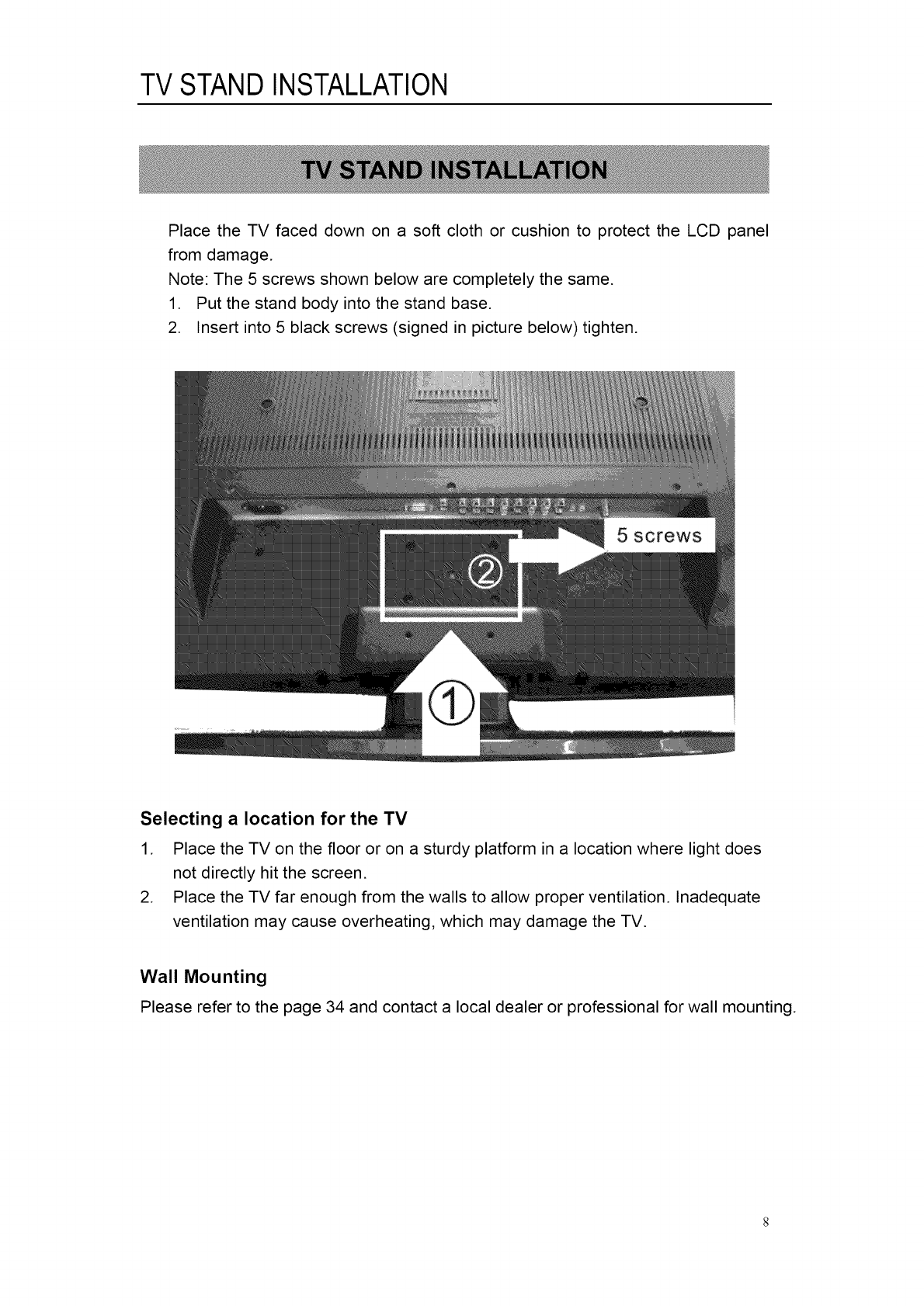 TV STAND INSTALLATION

TV STAND INSTALLATION

Place the TV faced down on a soft cloth or cushion to protect the LCD panel from damage.
Note: The 5 screws shown below are completely the same.
1. Put the stand body into the stand base.
2. Insert into 5 black screws (signed in picture below) tighten.

5 screws
②
①

Selecting a location for the TV
1. Place the TV on the floor or on a sturdy platform in a location where light does not directly hit the screen.
2. Place the TV far enough from the walls to allow proper ventilation. Inadequate ventilation may cause overheating, which may damage the TV.

Wall Mounting
Please refer to the page 34 and contact a local dealer or professional for wall mounting.

8